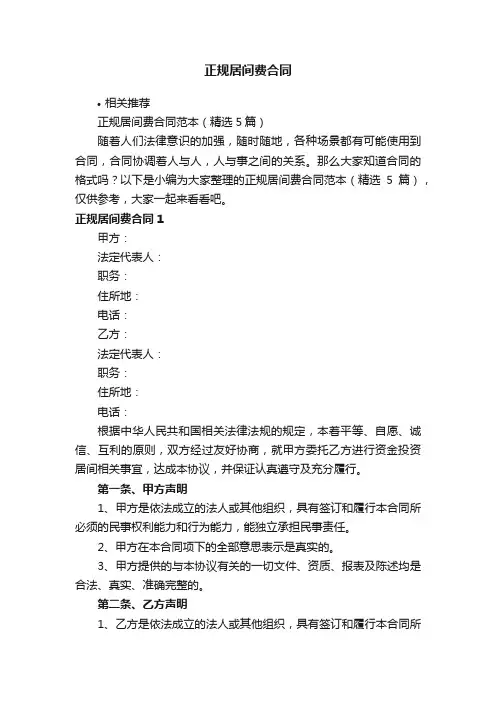 正规居间费合同

• 相关推荐

正规居间费合同范本（精选 5 篇）

随着人们法律意识的加强，随时随地，各种场景都有可能使用到合同，合同协调着人与人，人与事之间的关系。那么大家知道合同的格式吗？以下是小编为大家整理的正规居间费合同范本（精选 5 篇），仅供参考，大家一起来看看吧。

正规居间费合同 1

甲方：

法定代表人：

职务：

住所地：

电话：

乙方：

法定代表人：

职务：

住所地：

电话：

根据中华人民共和国相关法律法规的规定，本着平等、自愿、诚信、互利的原则，双方经过友好协商，就甲方委托乙方进行资金投资居间相关事宜，达成本协议，并保证认真遵守及充分履行。

第一条、甲方声明

1、甲方是依法成立的法人或其他组织，具有签订和履行本合同所必须的民事权利能力和行为能力，能独立承担民事责任。

2、甲方在本合同项下的全部意思表示是真实的。

3、甲方提供的与本协议有关的一切文件、资质、报表及陈述均是合法、真实、准确完整的。

第二条、乙方声明

1、乙方是依法成立的法人或其他组织，具有签订和履行本合同所